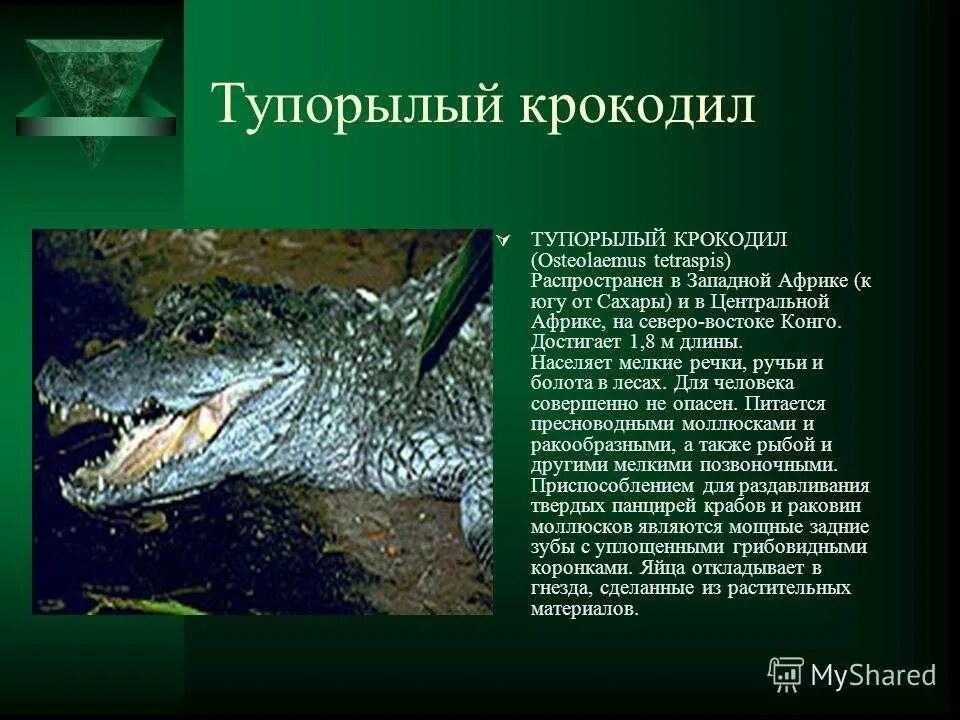 Тупорылый крокодил

ТУПОРЫЛЫЙ КРОКОДИЛ (Osteolaemus tetraspis) Распространен в Западной Африке (к югу от Сахары) и в Центральной Африке, на северо-востоке Конго. Достигает 1,8 м длины. Населяет мелкие речки, ручьи и болота в лесах. Для человека совершенно не опасен. Питается пресноводными моллюсками и ракообразными, а также рыбой и другими мелкими позвоночными. Приспособлением для раздавливания твердых панцирей крабов и раковин моллюсков являются мощные задние зубы с уплощенными грибовидными коронками. Яйца откладывает в гнезда, сделанные из растительных материалов.

MyShared